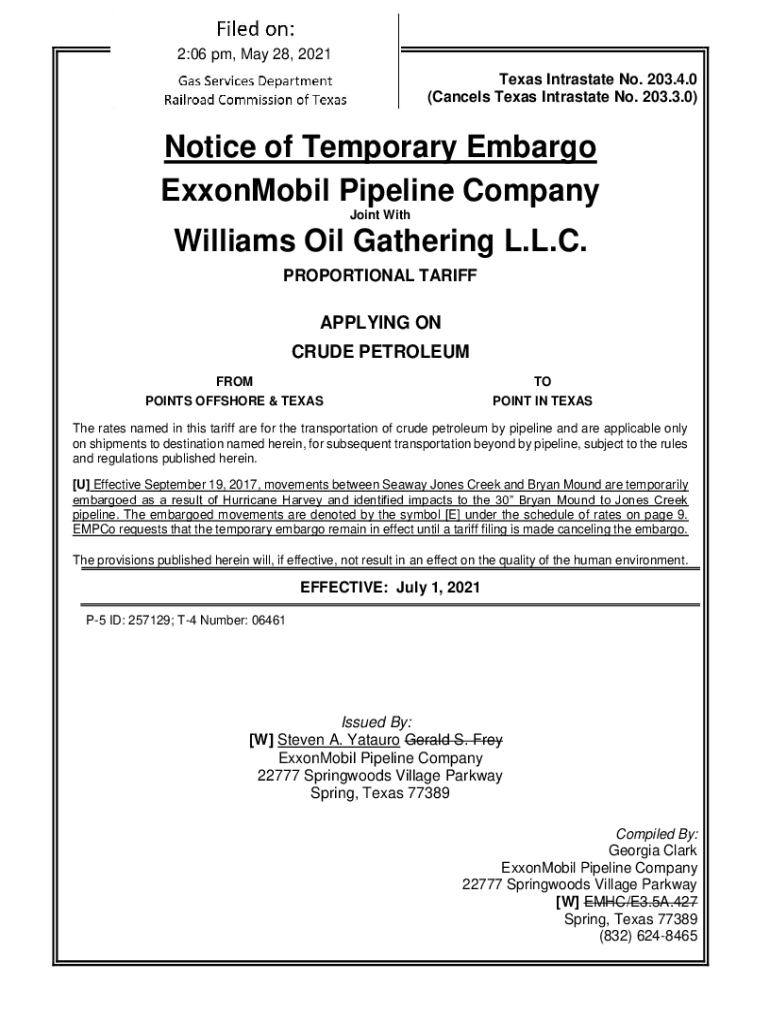 Filed on:
2:06 pm, May 28, 2021
Gas Services Department
Railroad Commission of Texas

Texas Intrastate No. 203.4.0
(Cancels Texas Intrastate No. 203.3.0)

Notice of Temporary Embargo

ExxonMobil Pipeline Company
Joint With
Williams Oil Gathering L.L.C.

PROPORTIONAL TARIFF

APPLYING ON
CRUDE PETROLEUM

FROM
POINTS OFFSHORE & TEXAS

TO
POINT IN TEXAS

The rates named in this tariff are for the transportation of crude petroleum by pipeline and are applicable only on shipments to destination named herein, for subsequent transportation beyond by pipeline, subject to the rules and regulations published herein.

[U] Effective September 19, 2017, movements between Seaway Jones Creek and Bryan Mound are temporarily embargoed as a result of Hurricane Harvey and identified impacts to the 30" Bryan Mound to Jones Creek pipeline. The embargoed movements are denoted by the symbol [E] under the schedule of rates on page 9. EMPCo requests that the temporary embargo remain in effect until a tariff filing is made canceling the embargo.

The provisions published herein will, if effective, not result in an effect on the quality of the human environment.

EFFECTIVE: July 1, 2021

P-5 ID: 257129; T-4 Number: 06461

Issued By:
[W] Steven A. Yatauro Gerald S. Frey
ExxonMobil Pipeline Company
22777 Springwoods Village Parkway
Spring, Texas 77389

Compiled By:
Georgia Clark
ExxonMobil Pipeline Company
22777 Springwoods Village Parkway
[W] EMHC/E3.5A.427
Spring, Texas 77389
(832) 624-8465